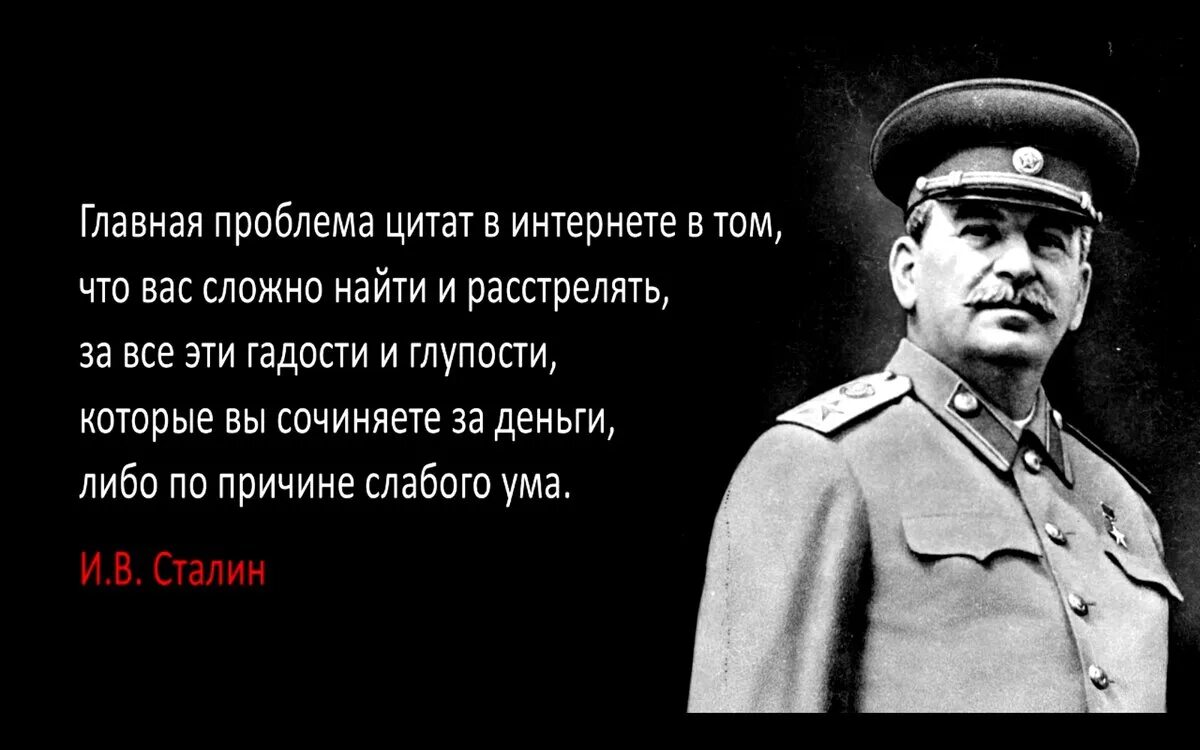 Главная проблема цитат в интернете в том,
что вас сложно найти и расстрелять,
за все эти гадости и глупости,
которые вы сочиняете за деньги,
либо по причине слабого ума.

И.В. Сталин